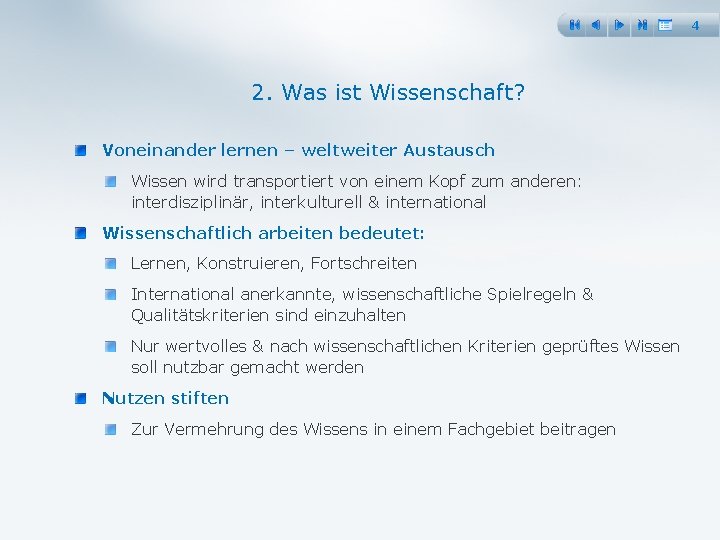 4

2. Was ist Wissenschaft?

Voneinander lernen – weltweiter Austausch

Wissen wird transportiert von einem Kopf zum anderen: interdisziplinär, interkulturell & international

Wissenschaftlich arbeiten bedeutet:

Lernen, Konstruieren, Fortschreiten

International anerkannte, wissenschaftliche Spielregeln & Qualitätskriterien sind einzuhalten

Nur wertvolles & nach wissenschaftlichen Kriterien geprüftes Wissen soll nutzbar gemacht werden

Nutzen stiften

Zur Vermehrung des Wissens in einem Fachgebiet beitragen